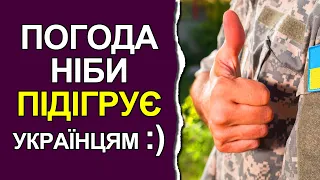 ПОГОДА НІБИ ПІДІГРУЄ УКРАЇНЦЯМ :)